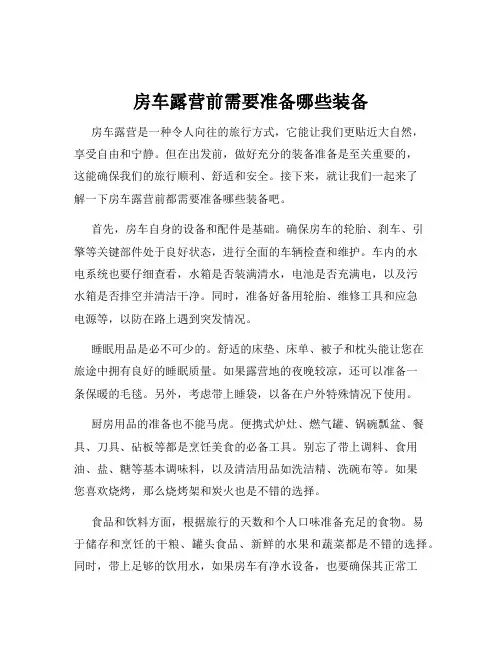 房车露营前需要准备哪些装备

房车露营是一种令人向往的旅行方式，它能让我们更贴近大自然，享受自由和宁静。但在出发前，做好充分的装备准备是至关重要的，这能确保我们的旅行顺利、舒适和安全。接下来，就让我们一起来了解一下房车露营前都需要准备哪些装备吧。

首先，房车自身的设备和配件是基础。确保房车的轮胎、刹车、引擎等关键部件处于良好状态，进行全面的车辆检查和维护。车内的水电系统也要仔细查看，水箱是否装满清水，电池是否充满电，以及污水箱是否排空并清洁干净。同时，准备好备用轮胎、维修工具和应急电源等，以防在路上遇到突发情况。

睡眠用品是必不可少的。舒适的床垫、床单、被子和枕头能让您在旅途中拥有良好的睡眠质量。如果露营地的夜晚较凉，还可以准备一条保暖的毛毯。另外，考虑带上睡袋，以备在户外特殊情况下使用。

厨房用品的准备也不能马虎。便携式炉灶、燃气罐、锅碗瓢盆、餐具、刀具、砧板等都是烹饪美食的必备工具。别忘了带上调料、食用油、盐、糖等基本调味料，以及清洁用品如洗洁精、洗碗布等。如果您喜欢烧烤，那么烧烤架和炭火也是不错的选择。

食品和饮料方面，根据旅行的天数和个人口味准备充足的食物。易于储存和烹饪的干粮、罐头食品、新鲜的水果和蔬菜都是不错的选择。同时，带上足够的饮用水，如果房车有净水设备，也要确保其正常工